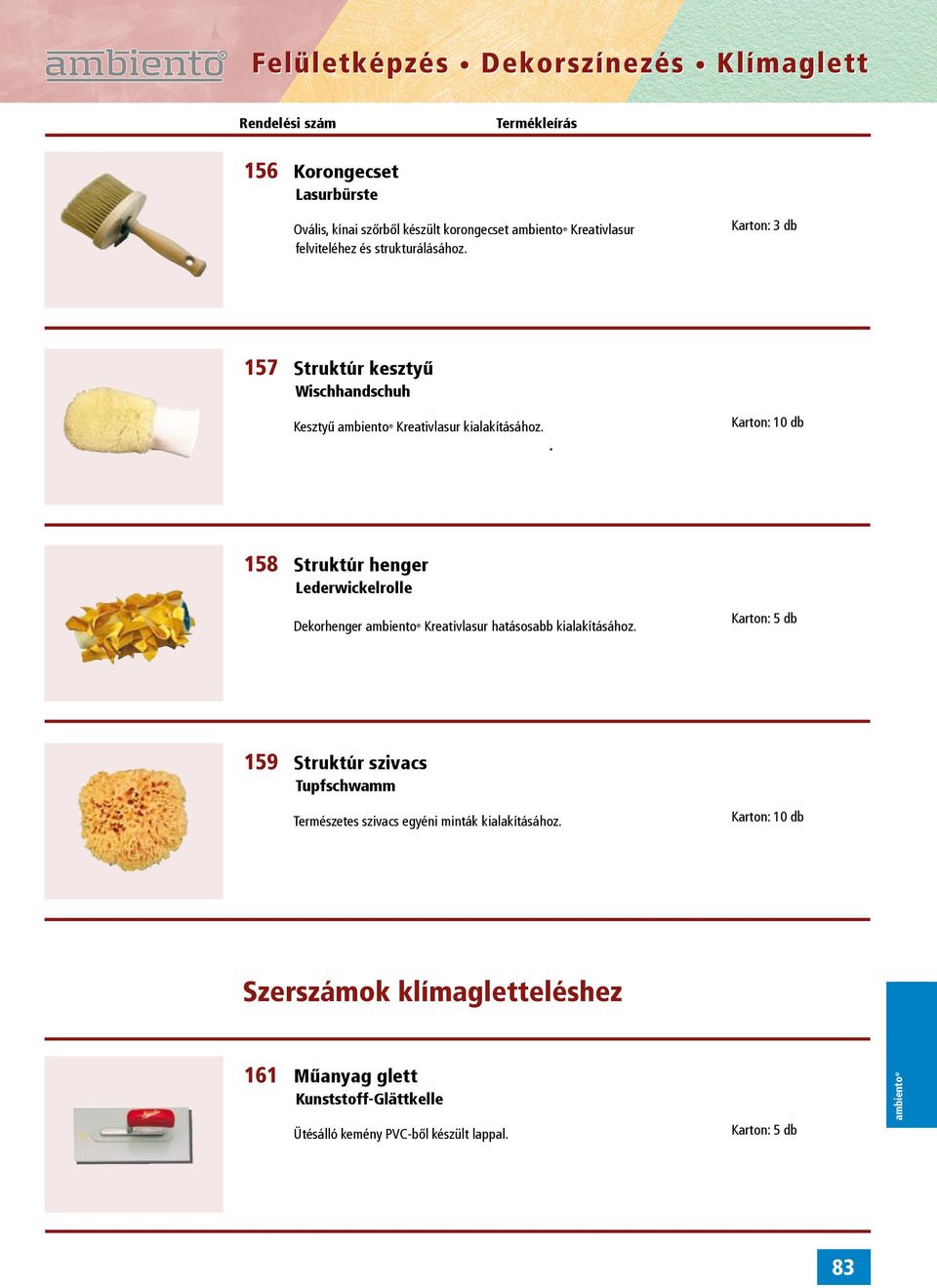 ambiento®

Felületképzés • Dekorszínezés • Klímaglett

Rendelési szám

Termékleírás

156 Korongecset
Lasurbürste

Ovális, kínai szőrből készült korongecset ambiento® Kreativlasur felviteléhez és strukturálásához.

Karton: 3 db

157 Struktúr kesztyű
Wischhandschuh

Kesztyű ambiento® Kreativlasur kialakításához.

Karton: 10 db

158 Struktúr henger
Lederwickelrolle

Dekorhenger ambiento® Kreativlasur hatásosabb kialakításához.

Karton: 5 db

159 Struktúr szivacs
Tupfschwamm

Természetes szivacs egyéni minták kialakításához.

Karton: 10 db

Szerszámok klímagletteléshez

161 Műanyag glett
Kunststoff-Glättkelle

Ütésálló kemény PVC-ből készült lappal.

Karton: 5 db

ambiento®

83